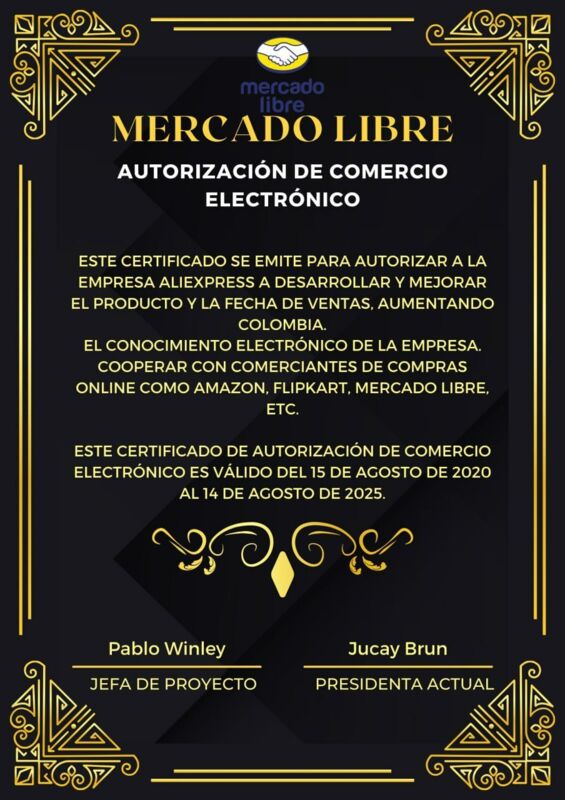 mercado libre

MERCADO LIBRE

AUTORIZACIÓN DE COMERCIO ELECTRÓNICO

ESTE CERTIFICADO SE EMITE PARA AUTORIZAR A LA EMPRESA ALIEXPRESS A DESARROLLAR Y MEJORAR EL PRODUCTO Y LA FECHA DE VENTAS, AUMENTANDO COLOMBIA.
EL CONOCIMIENTO ELECTRÓNICO DE LA EMPRESA.
COOPERAR CON COMERCIANTES DE COMPRAS ONLINE COMO AMAZON, FLIPKART, MERCADO LIBRE, ETC.

ESTE CERTIFICADO DE AUTORIZACIÓN DE COMERCIO ELECTRÓNICO ES VÁLIDO DEL 15 DE AGOSTO DE 2020 AL 14 DE AGOSTO DE 2025.

Pablo Winley
JEFA DE PROYECTO

Jucay Brun
PRESIDENTA ACTUAL